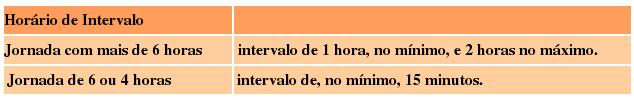 | Horário de Intervalo | |
|---|---|
| Jornada com mais de 6 horas | intervalo de 1 hora, no mínimo, e 2 horas no máximo. |
| Jornada de 6 ou 4 horas | intervalo de, no mínimo, 15 minutos. |